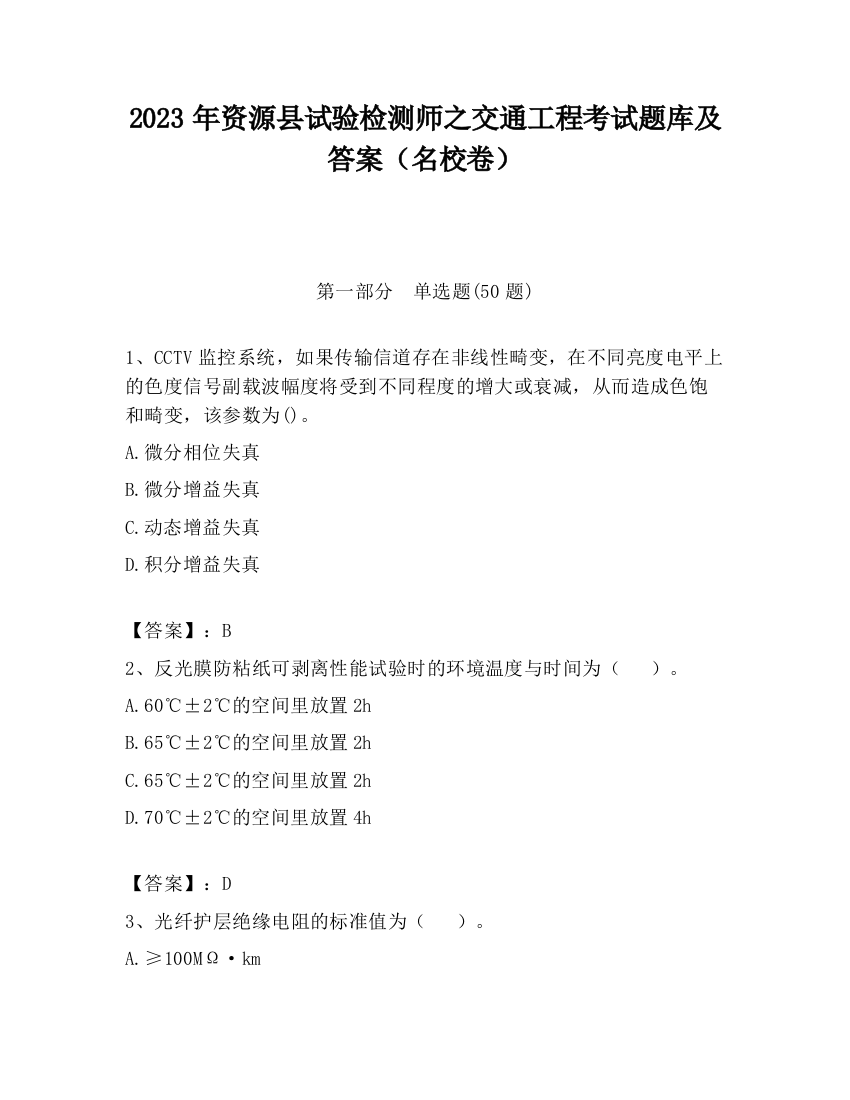 2023 年资源县试验检测师之交通工程考试题库及答案（名校卷）

第一部分　单选题(50 题)

1、CCTV 监控系统，如果传输信道存在非线性畸变，在不同亮度电平上的色度信号副载波幅度将受到不同程度的增大或衰减，从而造成色饱和畸变，该参数为()。

A.微分相位失真

B.微分增益失真

C.动态增益失真

D.积分增益失真

【答案】：B

2、反光膜防粘纸可剥离性能试验时的环境温度与时间为（　　）。

A.60℃±2℃的空间里放置 2h

B.65℃±2℃的空间里放置 2h

C.65℃±2℃的空间里放置 2h

D.70℃±2℃的空间里放置 4h

【答案】：D

3、光纤护层绝缘电阻的标准值为（　　）。

A.≥100MΩ·km